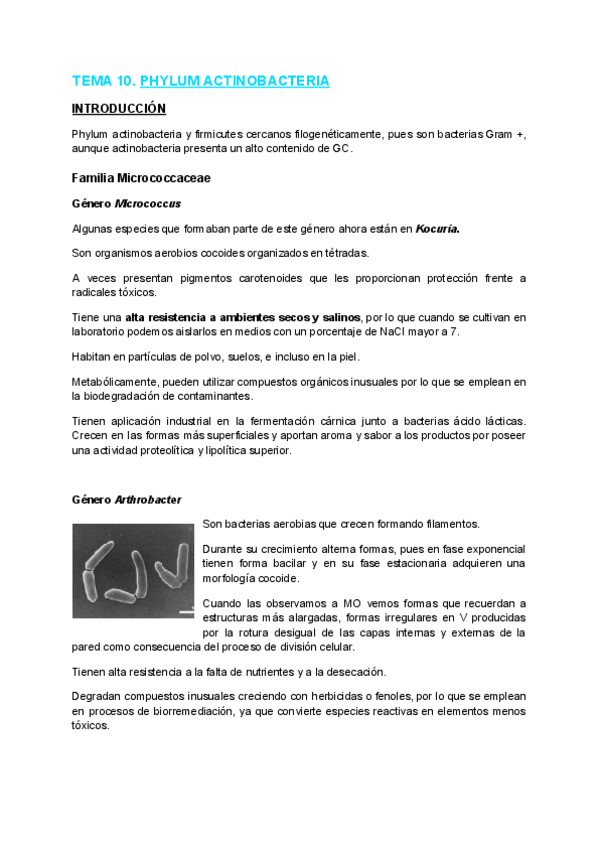 TEMA 10. PHYLUM ACTINOBACTERIA

INTRODUCCIÓN

Phylum actinobacteria y firmicutes cercanos filogenéticamente, pues son bacterias Gram +, aunque actinobacteria presenta un alto contenido de GC.

Familia Micrococcaceae

Género Micrococcus

Algunas especies que formaban parte de este género ahora están en Kocuria.

Son organismos aerobios cocoides organizados en tétradas.

A veces presentan pigmentos carotenoides que les proporcionan protección frente a radicales tóxicos.

Tiene una alta resistencia a ambientes secos y salinos, por lo que cuando se cultivan en laboratorio podemos aislarlos en medios con un porcentaje de NaCl mayor a 7.

Habitan en partículas de polvo, suelos, e incluso en la piel.

Metabólicamente, pueden utilizar compuestos orgánicos inusuales por lo que se emplean en la biodegradación de contaminantes.

Tienen aplicación industrial en la fermentación cárnica junto a bacterias ácido lácticas. Crecen en las formas más superficiales y aportan aroma y sabor a los productos por poseer una actividad proteolítica y lipolítica superior.

Género Arthrobacter

Son bacterias aerobias que crecen formando filamentos.

Durante su crecimiento alterna formas, pues en fase exponencial tienen forma bacilar y en su fase estacionaria adquieren una morfología cocoide.

Cuando las observamos a MO vemos formas que recuerdan a estructuras más alargadas, formas irregulares en V producidas por la rotura desigual de las capas internas y externas de la pared como consecuencia del proceso de división celular.

Tienen alta resistencia a la falta de nutrientes y a la desecación.

Degradan compuestos inusuales creciendo con herbicidas o fenoles, por lo que se emplean en procesos de biorremediación, ya que convierte especies reactivas en elementos menos tóxicos.